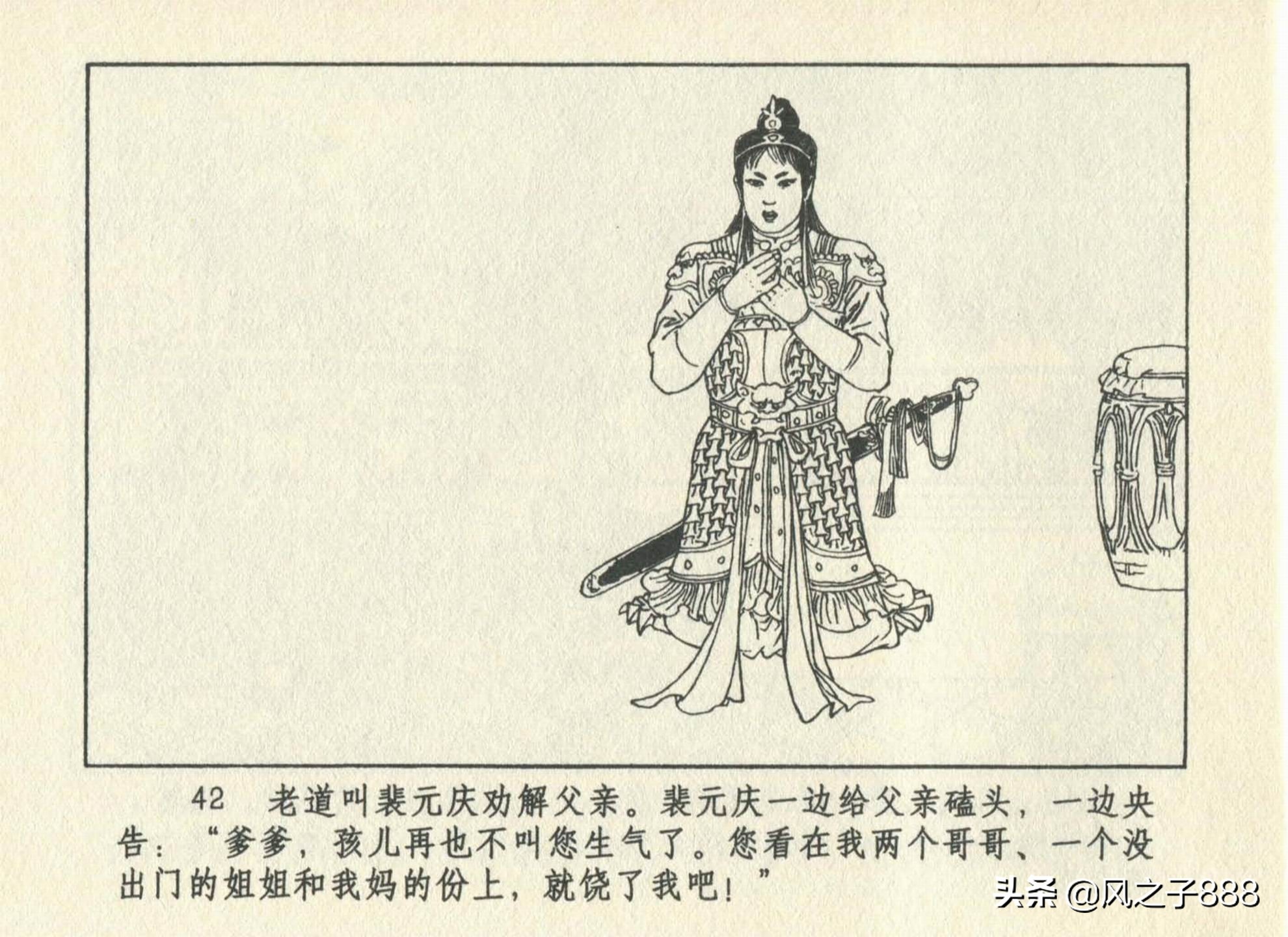 42 老道叫裴元庆劝解父亲。裴元庆一边给父亲磕头，一边央告：“爹爹，孩儿再也不叫您生气了。您看在我两个哥哥、一个没出门的姐姐和我妈的份上，就饶了我吧！”

头条 @风之子888